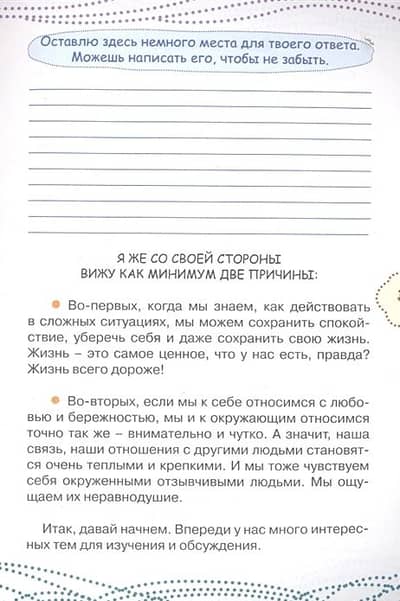 Оставлю здесь немного места для твоего ответа. Можешь написать его, чтобы не забыть.

____
____
____
____
____
____
____
____
____
____

Я ЖЕ СО СВОЕЙ СТОРОНЫ
ВИЖУ КАК МИНИМУМ ДВЕ ПРИЧИНЫ:

• Во-первых, когда мы знаем, как действовать в сложных ситуациях, мы можем сохранить спокойствие, уберечь себя и даже сохранить свою жизнь. Жизнь – это самое ценное, что у нас есть, правда? Жизнь всего дороже!

• Во-вторых, если мы к себе относимся с любовью и бережностью, мы и к окружающим относимся точно так же – внимательно и чутко. А значит, наша связь, наши отношения с другими людьми становятся очень теплыми и крепкими. И мы тоже чувствуем себя окруженными отзывчивыми людьми. Мы ощущаем их неравнодушие.

Итак, давай начнем. Впереди у нас много интересных тем для изучения и обсуждения.